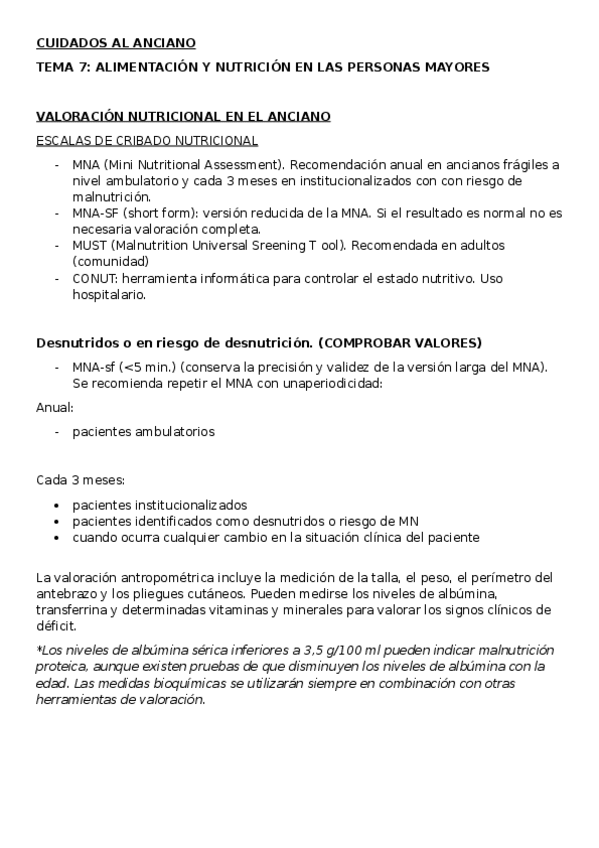 CUIDADOS AL ANCIANO

TEMA 7: ALIMENTACIÓN Y NUTRICIÓN EN LAS PERSONAS MAYORES

VALORACIÓN NUTRICIONAL EN EL ANCIANO

ESCALAS DE CRIBADO NUTRICIONAL

- MNA (Mini Nutritional Assessment). Recomendación anual en ancianos frágiles a nivel ambulatorio y cada 3 meses en institucionalizados con con riesgo de malnutrición.
- MNA-SF (short form): versión reducida de la MNA. Si el resultado es normal no es necesaria valoración completa.
- MUST (Malnutrition Universal Sreening T ool). Recomendada en adultos (comunidad)
- CONUT: herramienta informática para controlar el estado nutritivo. Uso hospitalario.

Desnutridos o en riesgo de desnutrición. (COMPROBAR VALORES)

- MNA-sf (<5 min.) (conserva la precisión y validez de la versión larga del MNA). Se recomienda repetir el MNA con unaperiodicidad:

Anual:

- pacientes ambulatorios

Cada 3 meses:

• pacientes institucionalizados
• pacientes identificados como desnutridos o riesgo de MN
• cuando ocurra cualquier cambio en la situación clínica del paciente

La valoración antropométrica incluye la medición de la talla, el peso, el perímetro del antebrazo y los pliegues cutáneos. Pueden medirse los niveles de albúmina, transferrina y determinadas vitaminas y minerales para valorar los signos clínicos de déficit.

*Los niveles de albúmina sérica inferiores a 3,5 g/100 ml pueden indicar malnutrición proteica, aunque existen pruebas de que disminuyen los niveles de albúmina con la edad. Las medidas bioquímicas se utilizarán siempre en combinación con otras herramientas de valoración.